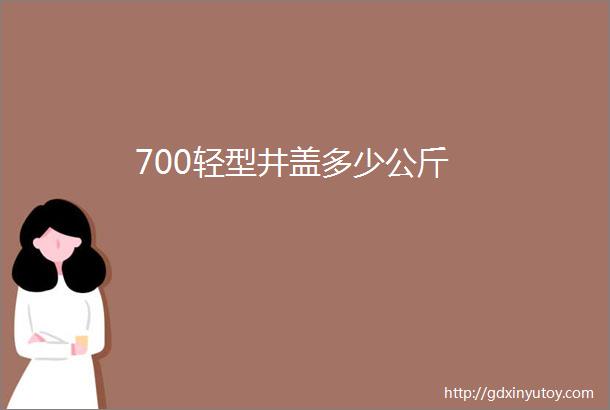 700轻型井盖多少公斤

http://gdxinyutoy.com